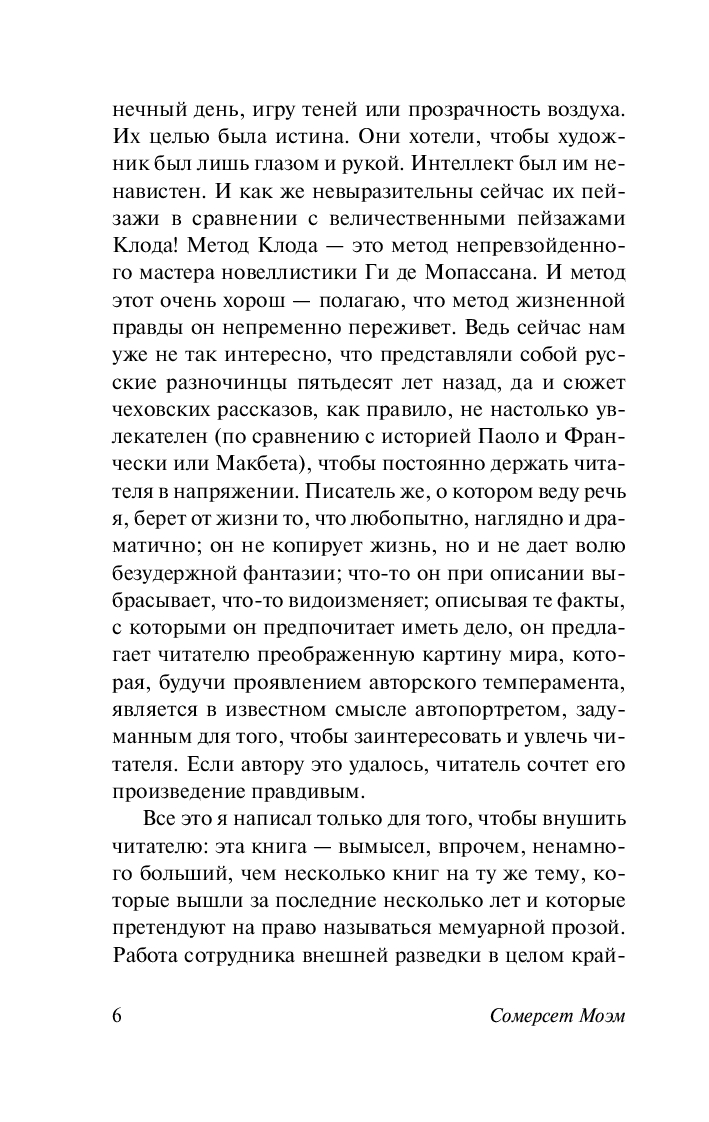 нечный день, игру теней или прозрачность воздуха. Их целью была истина. Они хотели, чтобы художник был лишь глазом и рукой. Интеллект был им ненавистен. И как же невыразительны сейчас их пейзажи в сравнении с величественными пейзажами Клода! Метод Клода — это метод непревзойденного мастера новеллистики Ги де Мопассана. И метод этот очень хорош — полагаю, что метод жизненной правды он непременно переживет. Ведь сейчас нам уже не так интересно, что представляли собой русские разночинцы пятьдесят лет назад, да и сюжет чеховских рассказов, как правило, не настолько увлекателен (по сравнению с историей Паоло и Франчески или Макбета), чтобы постоянно держать читателя в напряжении. Писатель же, о котором веду речь я, берет от жизни то, что любопытно, наглядно и драматично; он не копирует жизнь, но и не дает волю безудержной фантазии; что-то он при описании выбрасывает, что-то видоизменяет; описывая те факты, с которыми он предпочитает иметь дело, он предлагает читателю преображенную картину мира, которая, будучи проявлением авторского темперамента, является в известном смысле автопортретом, задуманным для того, чтобы заинтересовать и увлечь читателя. Если автору это удалось, читатель сочтет его произведение правдивым.

Все это я написал только для того, чтобы внушить читателю: эта книга — вымысел, впрочем, ненамного больший, чем несколько книг на ту же тему, которые вышли за последние несколько лет и которые претендуют на право называться мемуарной прозой. Работа сотрудника внешней разведки в целом край-

6 Сомерсет Моэм